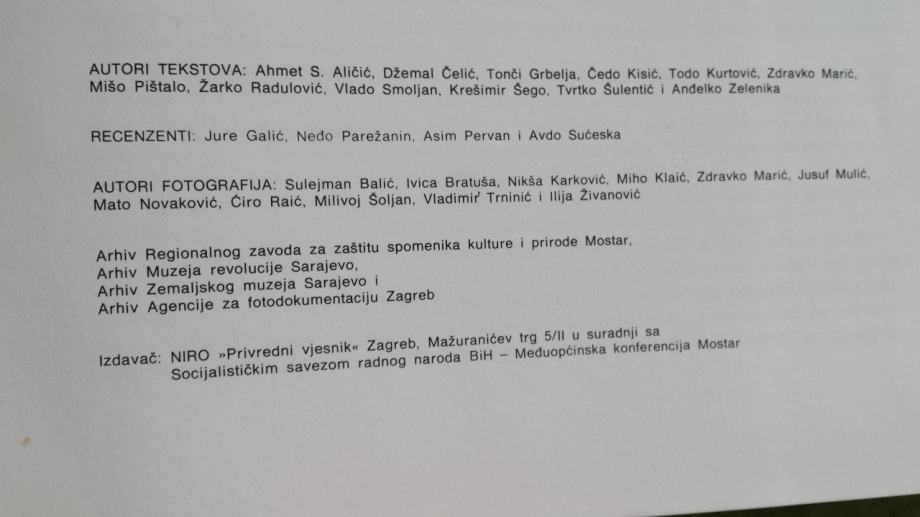 AUTORI TEKSTOVA: Ahmet S. Aličić, Džemal Čelić, Tonči Grbelja, Čedo Kisić, Todo Kurtović, Zdravko Marić, Mišo Pištalo, Žarko Radulović, Vlado Smoljan, Krešimir Šego, Tvrtko Šulentić i Anđelko Zelenika

RECENZENTI: Jure Galić, Neđo Parežanin, Asim Pervan i Avdo Sućeska

AUTORI FOTOGRAFIJA: Sulejman Balić, Ivica Bratuša, Nikša Karković, Miho Klaić, Zdravko Marić, Jusuf Mulić, Mato Novaković, Ćiro Raić, Milivoj Šoljan, Vladimir Trninić i Ilija Živanović

Arhiv Regionalnog zavoda za zaštitu spomenika kulture i prirode Mostar,
Arhiv Muzeja revolucije Sarajevo,
Arhiv Zemaljskog muzeja Sarajevo i
Arhiv Agencije za fotodokumentaciju Zagreb

Izdavač: NIRO »Privredni vjesnik« Zagreb, Mažuranićev trg 5/II u suradnji sa
Socijalističkim savezom radnog naroda BiH – Međuopćinska konferencija Mostar